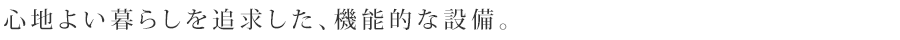 心地よい暮らしを追求した、機能的な設備。